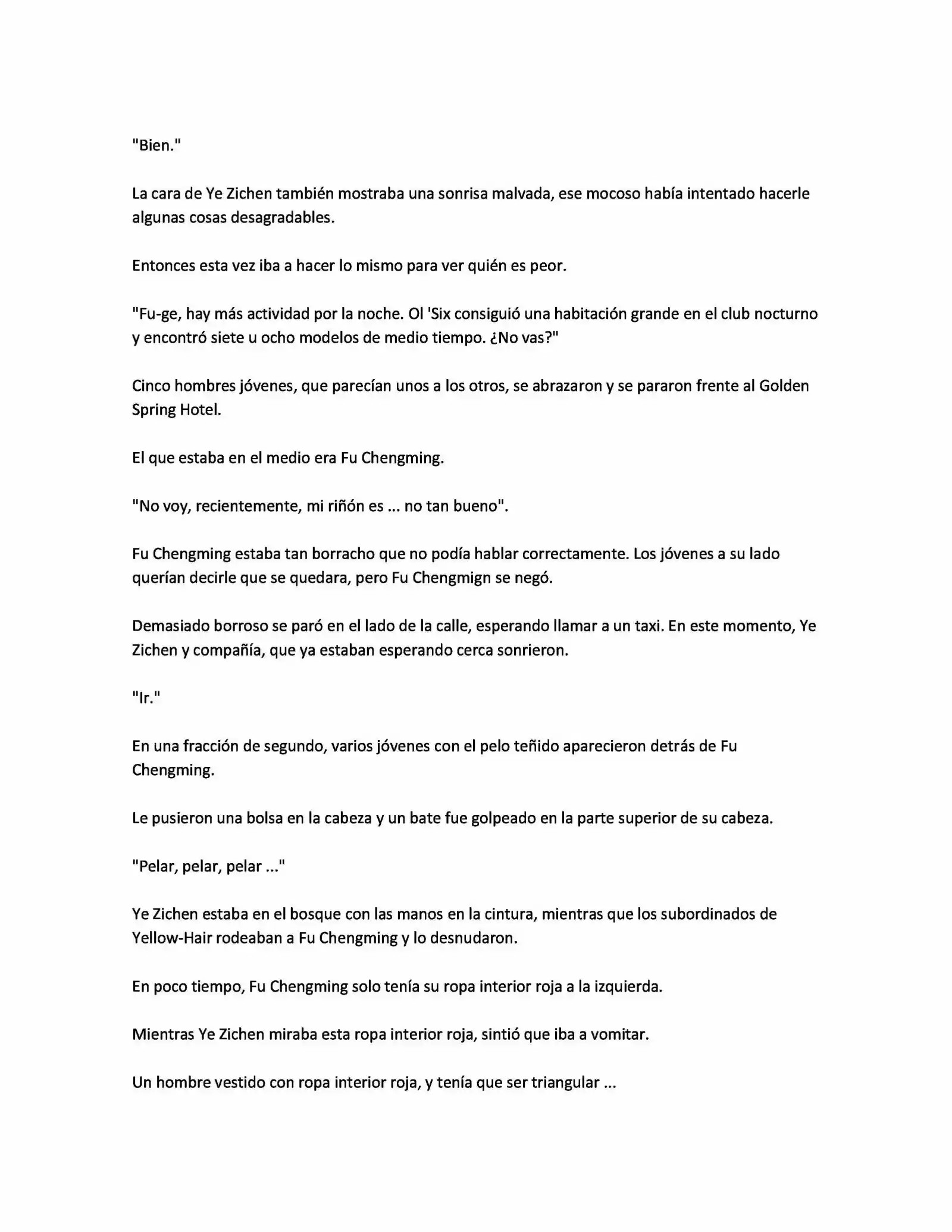 "Bien."

La cara de Ye Zichen también mostraba una sonrisa malvada, ese mocoso había intentado hacerle algunas cosas desagradables.

Entonces esta vez iba a hacer lo mismo para ver quién es peor.

"Fu-ge, hay más actividad por la noche. Ol 'Six consiguió una habitación grande en el club nocturno y encontró siete u ocho modelos de medio tiempo. ¿No vas?"

Cinco hombres jóvenes, que parecían unos a los otros, se abrazaron y se pararon frente al Golden Spring Hotel.

El que estaba en el medio era Fu Chengming.

"No voy, recientemente, mi riñón es ... no tan bueno".

Fu Chengming estaba tan borracho que no podía hablar correctamente. Los jóvenes a su lado querían decirle que se quedara, pero Fu Chengmign se negó.

Demasiado borroso se paró en el lado de la calle, esperando llamar a un taxi. En este momento, Ye Zichen y compañía, que ya estaban esperando cerca sonrieron.

"Ir."

En una fracción de segundo, varios jóvenes con el pelo teñido aparecieron detrás de Fu Chengming.

Le pusieron una bolsa en la cabeza y un bate fue golpeado en la parte superior de su cabeza.

"Pelar, pelar, pelar ..."

Ye Zichen estaba en el bosque con las manos en la cintura, mientras que los subordinados de Yellow-Hair rodeaban a Fu Chengming y lo desnudaron.

En poco tiempo, Fu Chengming solo tenía su ropa interior roja a la izquierda.

Mientras Ye Zichen miraba esta ropa interior roja, sintió que iba a vomitar.

Un hombre vestido con ropa interior roja, y tenía que ser triangular ...